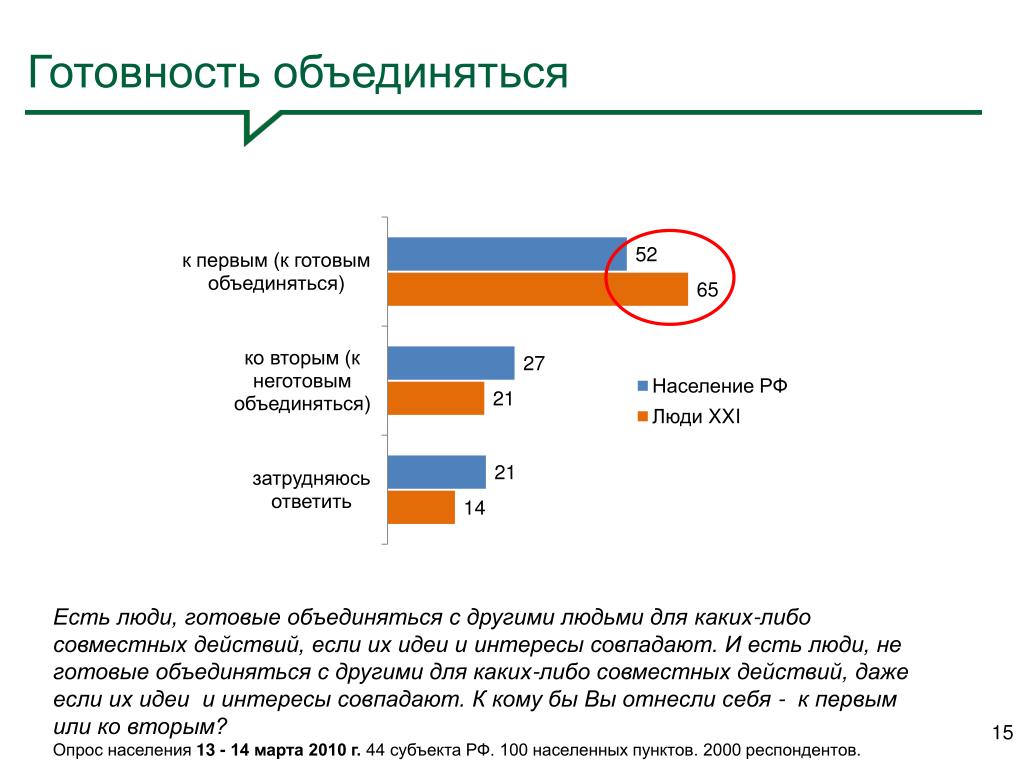 Готовность объединяться

к первым (к готовым объединяться)

52

65

ко вторым (к неготовым объединяться)

27

21

затрудняюсь ответить

21

14

Население РФ

Люди XXI

Есть люди, готовые объединяться с другими людьми для каких-либо совместных действий, если их идеи и интересы совпадают. И есть люди, не готовые объединяться с другими для каких-либо совместных действий, даже если их идеи и интересы совпадают. К кому бы Вы отнесли себя - к первым или ко вторым?

Опрос населения 13 - 14 марта 2010 г. 44 субъекта РФ. 100 населенных пунктов. 2000 респондентов.

15